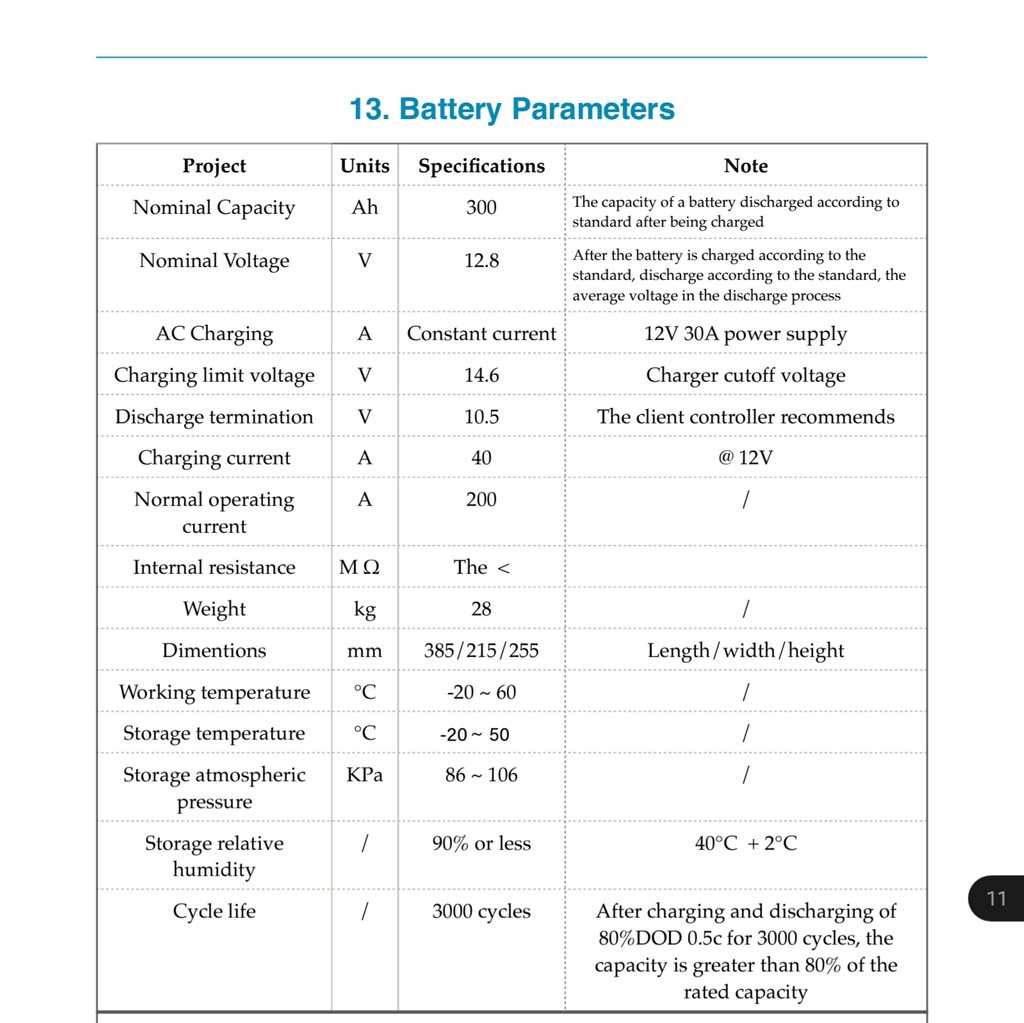 13. Battery Parameters

| Project | Units | Specifications | Note |
|---|---|---|---|
| Nominal Capacity | Ah | 300 | The capacity of a battery discharged according to standard after being charged |
| Nominal Voltage | V | 12.8 | After the battery is charged according to the standard, discharge according to the standard, the average voltage in the discharge process |
| AC Charging | A | Constant current | 12V 30A power supply |
| Charging limit voltage | V | 14.6 | Charger cutoff voltage |
| Discharge termination | V | 10.5 | The client controller recommends |
| Charging current | A | 40 | @ 12V |
| Normal operating current | A | 200 | / |
| Internal resistance | M Ω | The < | |
| Weight | kg | 28 | / |
| Dimentions | mm | 385/215/255 | Length/width/height |
| Working temperature | °C | -20 ~ 60 | / |
| Storage temperature | °C | -20 ~ 50 | / |
| Storage atmospheric pressure | KPa | 86 ~ 106 | / |
| Storage relative humidity | / | 90% or less | 40°C + 2°C |
| Cycle life | / | 3000 cycles | After charging and discharging of 80%DOD 0.5c for 3000 cycles, the capacity is greater than 80% of the rated capacity |

11